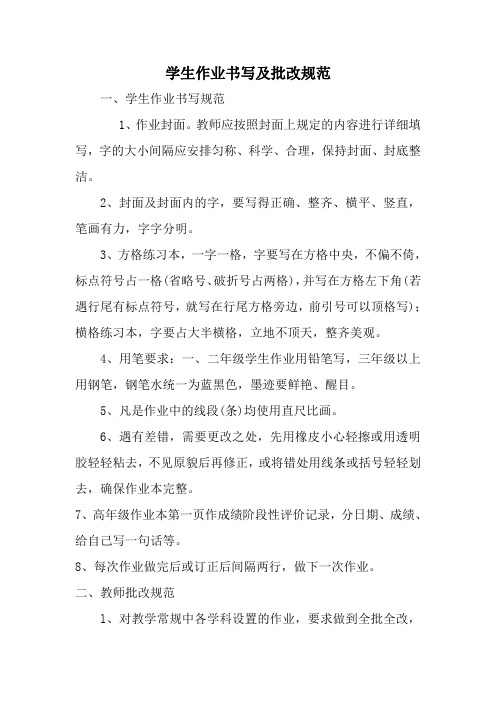 学生作业书写及批改规范

一、学生作业书写规范

1、作业封面。教师应按照封面上规定的内容进行详细填写，字的大小间隔应安排匀称、科学、合理，保持封面、封底整洁。

2、封面及封面内的字，要写得正确、整齐、横平、竖直，笔画有力，字字分明。

3、方格练习本，一字一格，字要写在方格中央，不偏不倚，标点符号占一格(省略号、破折号占两格)，并写在方格左下角(若遇行尾有标点符号，就写在行尾方格旁边，前引号可以顶格写)；横格练习本，字要占大半横格，立地不顶天，整齐美观。

4、用笔要求：一、二年级学生作业用铅笔写，三年级以上用钢笔，钢笔水统一为蓝黑色，墨迹要鲜艳、醒目。

5、凡是作业中的线段(条)均使用直尺比画。

6、遇有差错，需要更改之处，先用橡皮小心轻擦或用透明胶轻轻粘去，不见原貌后再修正，或将错处用线条或括号轻轻划去，确保作业本完整。

7、高年级作业本第一页作成绩阶段性评价记录，分日期、成绩、给自己写一句话等。

8、每次作业做完后或订正后间隔两行，做下一次作业。

二、教师批改规范

1、对教学常规中各学科设置的作业，要求做到全批全改，